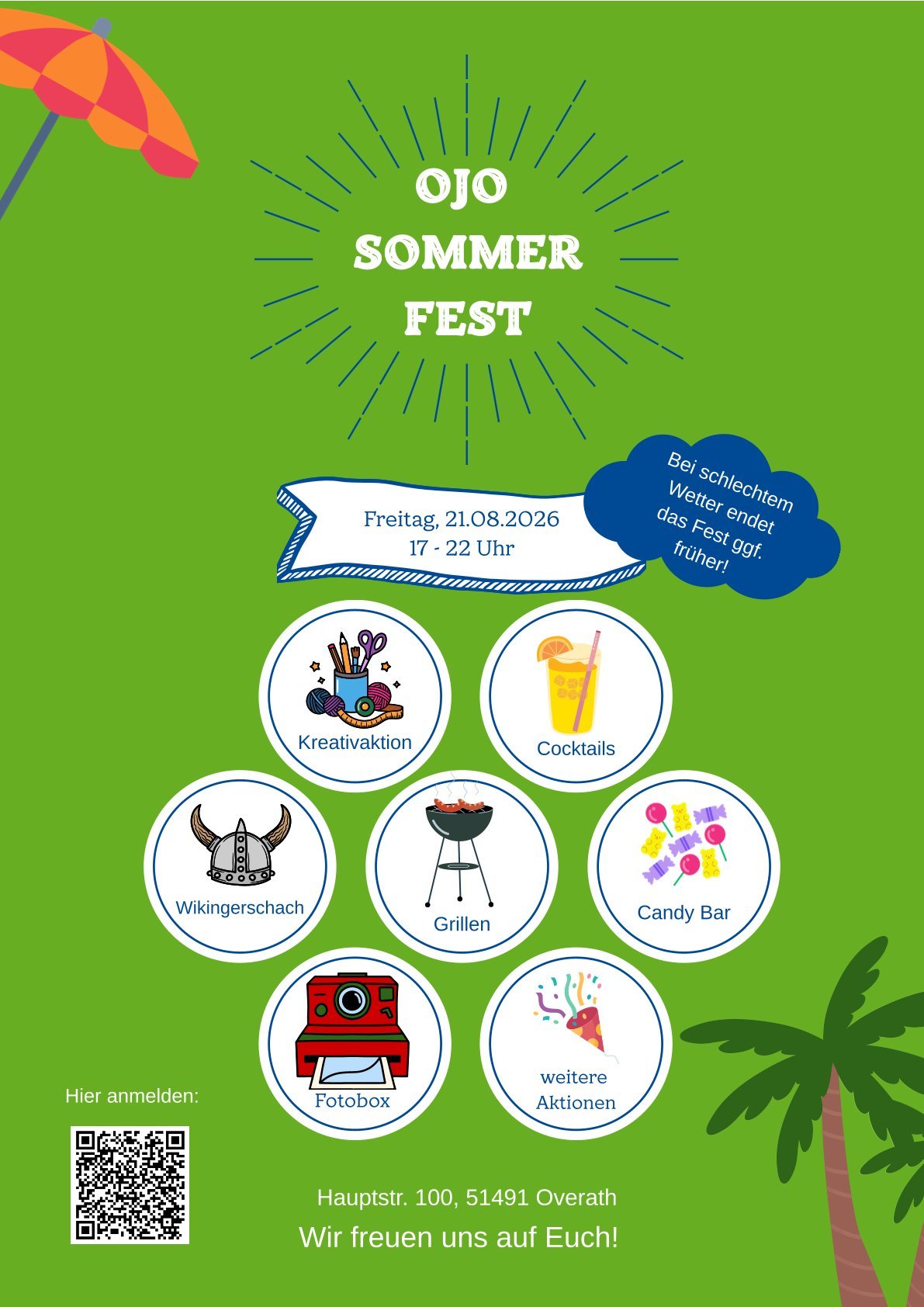 OJO
SOMMER
FEST

Freitag, 21.08.2026
17 - 22 Uhr

Bei schlechtem Wetter endet das Fest ggf. früher!

Kreativaktion

Cocktails

Wikingerschach

Grillen

Candy Bar

Fotobox

weitere Aktionen

Hier anmelden:

Hauptstr. 100, 51491 Overath

Wir freuen uns auf Euch!